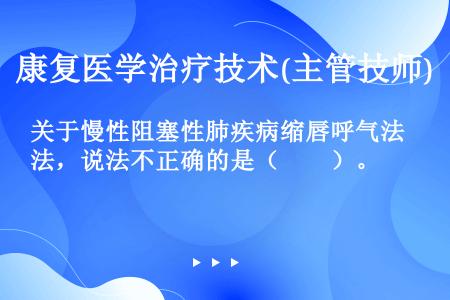 康复医学治疗技术(主管技师)

关于慢性阻塞性肺疾病缩唇呼气法法，说法不正确的是（　　）。

▶ ▶ ▶